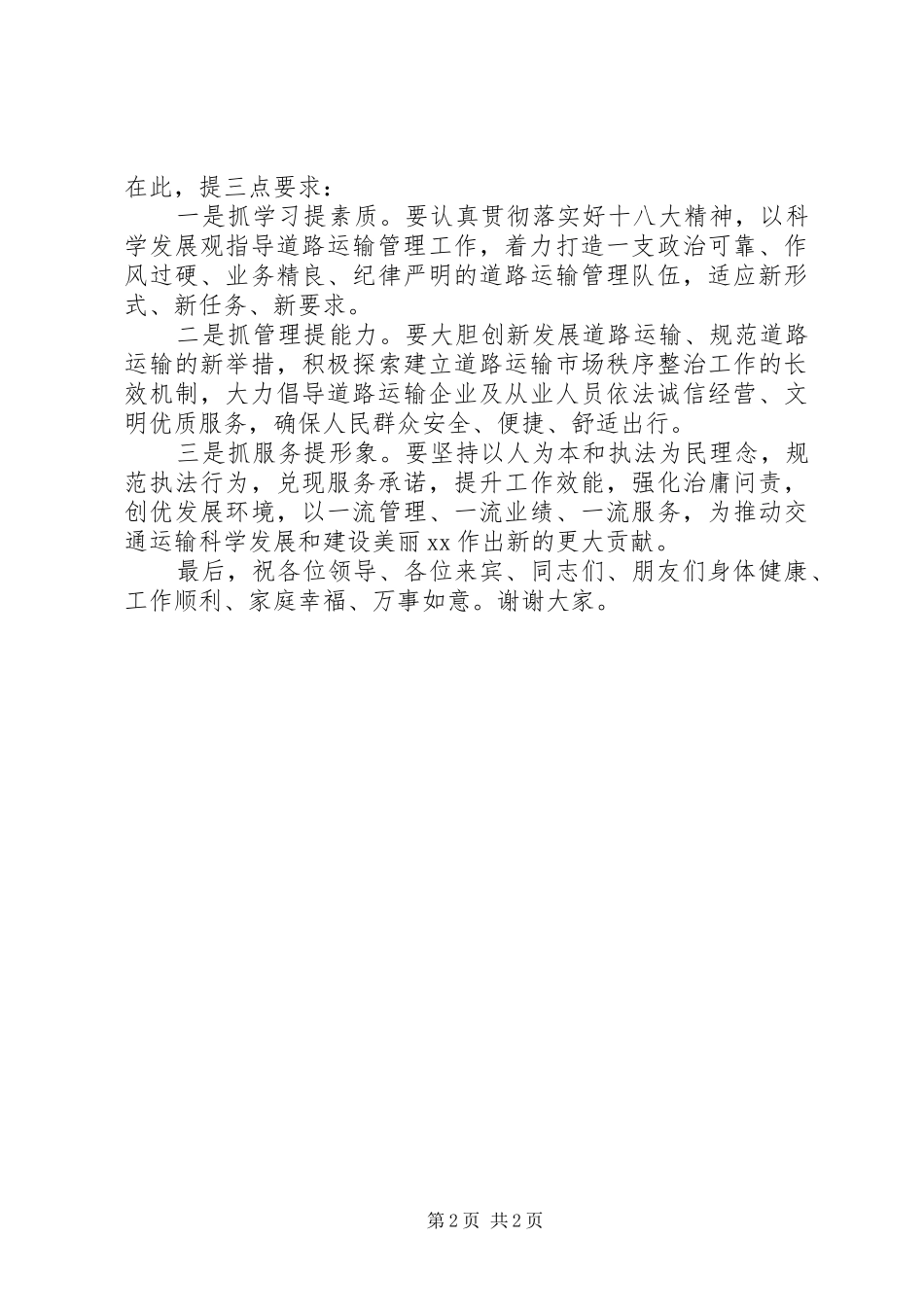 在此，提三点要求：

一是抓学习提素质。要认真贯彻落实好十八大精神，以科学发展观指导道路运输管理工作，着力打造一支政治可靠、作风过硬、业务精良、纪律严明的道路运输管理队伍，适应新形式、新任务、新要求。

二是抓管理提能力。要大胆创新发展道路运输、规范道路运输的新举措，积极探索建立道路运输市场秩序整治工作的长效机制，大力倡导道路运输企业及从业人员依法诚信经营、文明优质服务，确保人民群众安全、便捷、舒适出行。

三是抓服务提形象。要坚持以人为本和执法为民理念，规范执法行为，兑现服务承诺，提升工作效能，强化治庸问责，创优发展环境，以一流管理、一流业绩、一流服务，为推动交通运输科学发展和建设美丽xx作出新的更大贡献。

最后，祝各位领导、各位来宾、同志们、朋友们身体健康、工作顺利、家庭幸福、万事如意。谢谢大家。

第2页 共2页